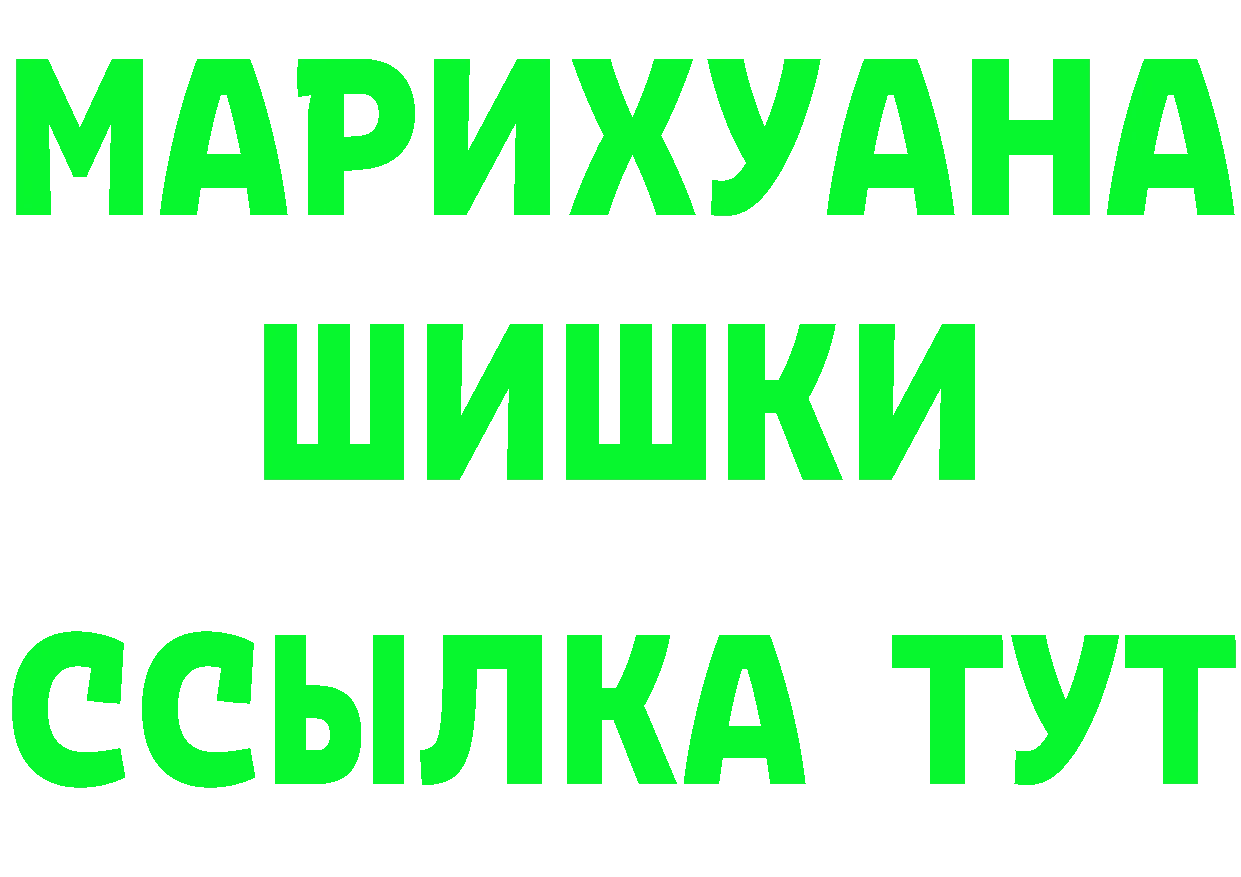 МАРИХУАНА
ШИШКИ
ССЫЛКА ТУТ